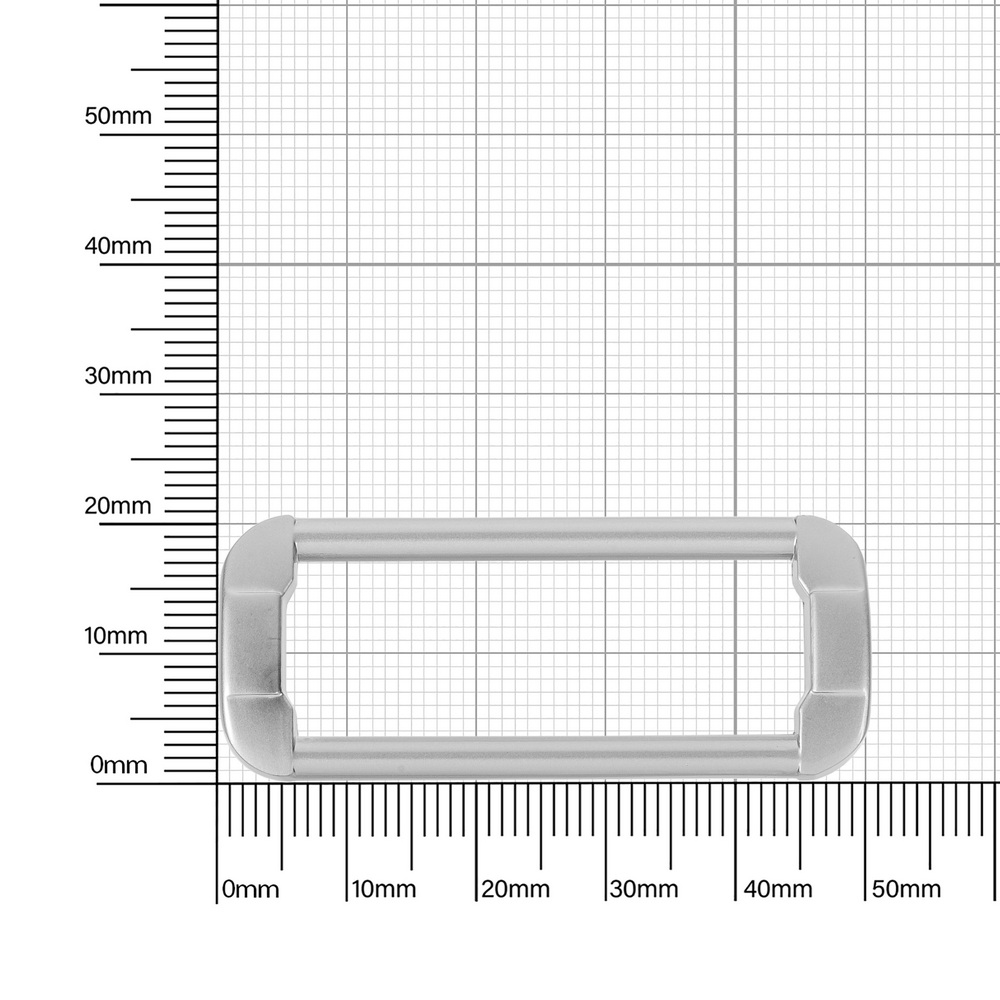 50mm

40mm

30mm

20mm

10mm

0mm

0mm 10mm 20mm 30mm 40mm 50mm